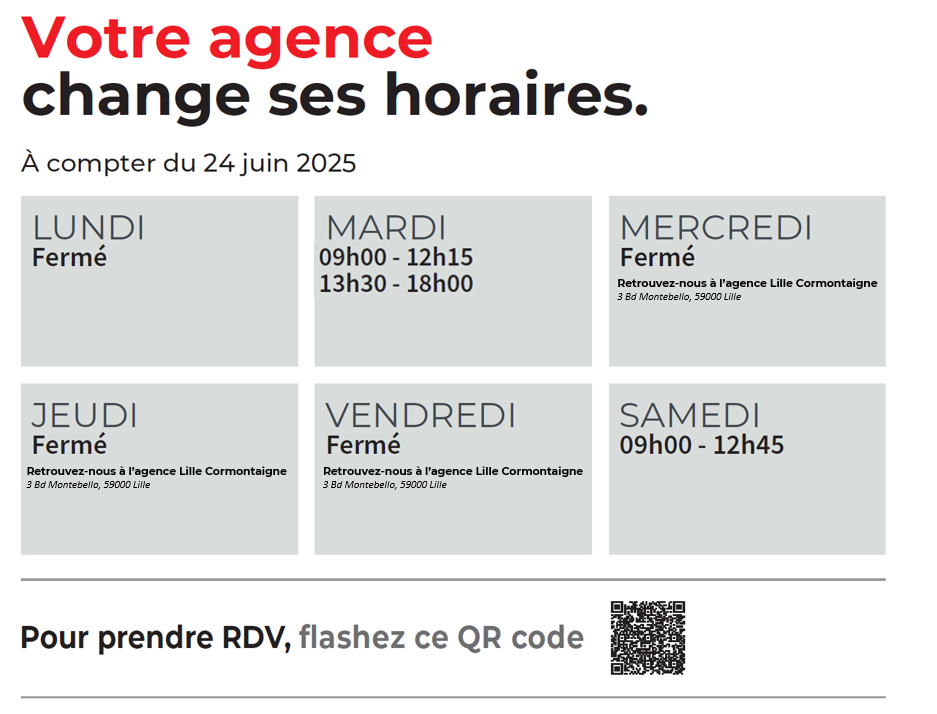 Votre agence
change ses horaires.

À compter du 24 juin 2025

LUNDI
Fermé

MARDI
09h00 - 12h15
13h30 - 18h00

MERCREDI
Fermé
Retrouvez-nous à l'agence Lille Cormontaigne
3 Bd Montebello, 59000 Lille

JEUDI
Fermé
Retrouvez-nous à l'agence Lille Cormontaigne
3 Bd Montebello, 59000 Lille

VENDREDI
Fermé
Retrouvez-nous à l'agence Lille Cormontaigne
3 Bd Montebello, 59000 Lille

SAMEDI
09h00 - 12h45

Pour prendre RDV, flashez ce QR code